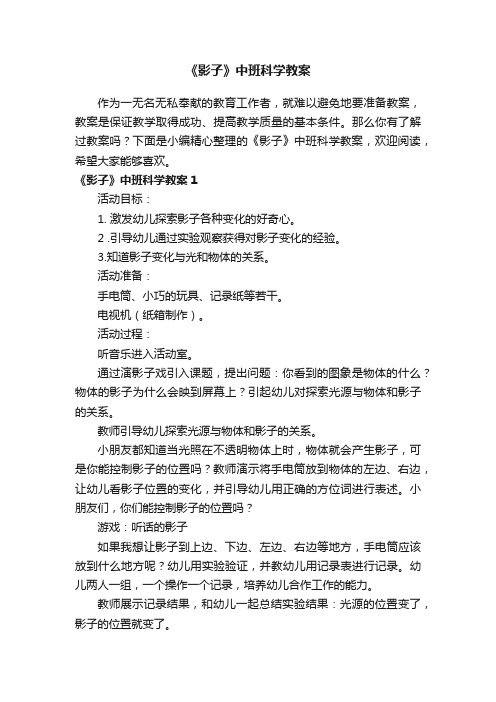 《影子》中班科学教案

作为一无名无私奉献的教育工作者，就难以避免地要准备教案，教案是保证教学取得成功、提高教学质量的基本条件。那么你有了解过教案吗？下面是小编精心整理的《影子》中班科学教案，欢迎阅读，希望大家能够喜欢。

《影子》中班科学教案 1

活动目标：

1. 激发幼儿探索影子各种变化的好奇心。

2 .引导幼儿通过实验观察获得对影子变化的经验。

3.知道影子变化与光和物体的关系。

活动准备：

手电筒、小巧的玩具、记录纸等若干。

电视机（纸箱制作）。

活动过程：

听音乐进入活动室。

通过演影子戏引入课题，提出问题：你看到的图象是物体的什么？物体的影子为什么会映到屏幕上？引起幼儿对探索光源与物体和影子的关系。

教师引导幼儿探索光源与物体和影子的关系。

小朋友都知道当光照在不透明物体上时，物体就会产生影子，可是你能控制影子的位置吗？教师演示将手电筒放到物体的左边、右边，让幼儿看影子位置的变化，并引导幼儿用正确的方位词进行表述。小朋友们，你们能控制影子的位置吗？

游戏：听话的影子

如果我想让影子到上边、下边、左边、右边等地方，手电筒应该放到什么地方呢？幼儿用实验验证，并教幼儿用记录表进行记录。幼儿两人一组，一个操作一个记录，培养幼儿合作工作的能力。

教师展示记录结果，和幼儿一起总结实验结果：光源的位置变了，影子的位置就变了。